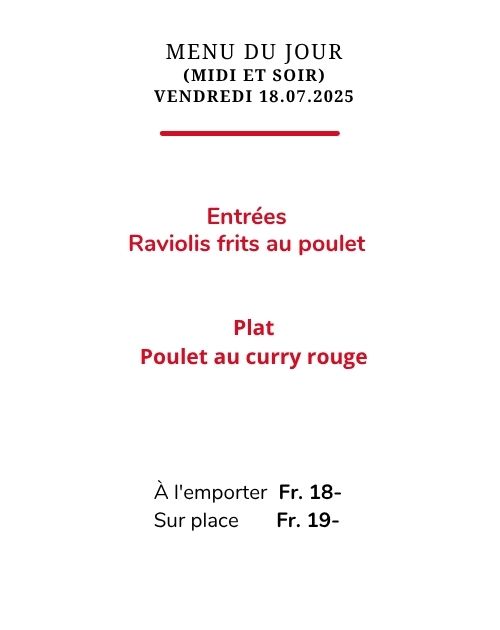 MENU DU JOUR
(MIDI ET SOIR)
VENDREDI 18.07.2025

Entrées
Raviolis frits au poulet

Plat
Poulet au curry rouge

À l'emporter Fr. 18-
Sur place Fr. 19-